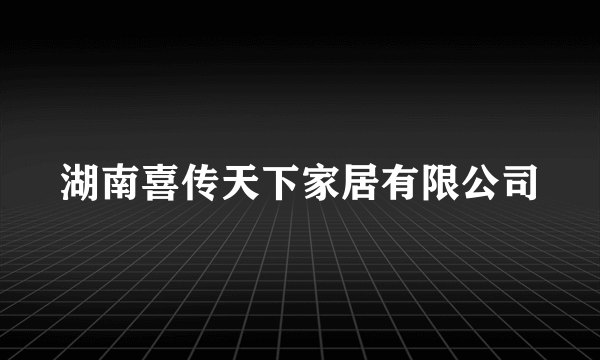 湖南喜传天下家居有限公司